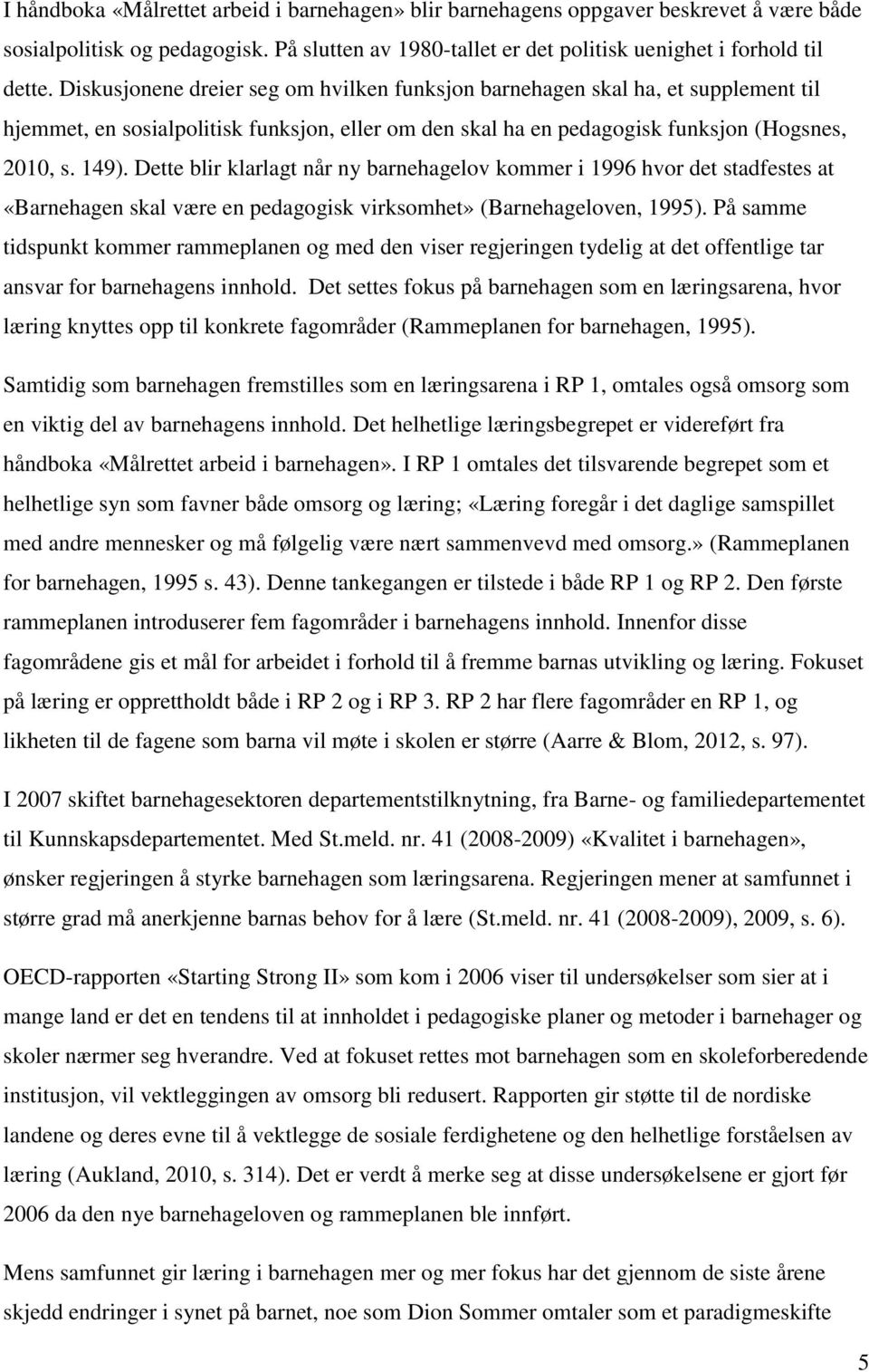 I håndboka «Målrettet arbeid i barnehagen» blir barnehagens oppgaver beskrevet å være både sosialpolitisk og pedagogisk. På slutten av 1980-tallet er det politisk uenighet i forhold til dette. Diskusjonene dreier seg om hvilken funksjon barnehagen skal ha, et supplement til hjemmet, en sosialpolitisk funksjon, eller om den skal ha en pedagogisk funksjon (Hogsnes, 2010, s. 149). Dette blir klarlagt når ny barnehagelov kommer i 1996 hvor det stadfestes at «Barnehagen skal være en pedagogisk virksomhet» (Barnehageloven, 1995). På samme tidspunkt kommer rammeplanen og med den viser regjeringen tydelig at det offentlige tar ansvar for barnehagens innhold. Det settes fokus på barnehagen som en læringsarena, hvor læring knyttes opp til konkrete fagområder (Rammeplanen for barnehagen, 1995).

Samtidig som barnehagen fremstilles som en læringsarena i RP 1, omtales også omsorg som en viktig del av barnehagens innhold. Det helhetlige læringsbegrepet er videreført fra håndboka «Målrettet arbeid i barnehagen». I RP 1 omtales det tilsvarende begrepet som et helhetlige syn som favner både omsorg og læring; «Læring foregår i det daglige samspillet med andre mennesker og må følgelig være nært sammenvevd med omsorg.» (Rammeplanen for barnehagen, 1995 s. 43). Denne tankegangen er tilstede i både RP 1 og RP 2. Den første rammeplanen introduserer fem fagområder i barnehagens innhold. Innenfor disse fagområdene gis et mål for arbeidet i forhold til å fremme barnas utvikling og læring. Fokuset på læring er opprettholdt både i RP 2 og i RP 3. RP 2 har flere fagområder en RP 1, og likheten til de fagene som barna vil møte i skolen er større (Aarre & Blom, 2012, s. 97).

I 2007 skiftet barnehagesektoren departementstilknytning, fra Barne- og familiedepartementet til Kunnskapsdepartementet. Med St.meld. nr. 41 (2008-2009) «Kvalitet i barnehagen», ønsker regjeringen å styrke barnehagen som læringsarena. Regjeringen mener at samfunnet i større grad må anerkjenne barnas behov for å lære (St.meld. nr. 41 (2008-2009), 2009, s. 6).

OECD-rapporten «Starting Strong II» som kom i 2006 viser til undersøkelser som sier at i mange land er det en tendens til at innholdet i pedagogiske planer og metoder i barnehager og skoler nærmer seg hverandre. Ved at fokuset rettes mot barnehagen som en skoleforberedende institusjon, vil vektleggingen av omsorg bli redusert. Rapporten gir støtte til de nordiske landene og deres evne til å vektlegge de sosiale ferdighetene og den helhetlige forståelsen av læring (Aukland, 2010, s. 314). Det er verdt å merke seg at disse undersøkelsene er gjort før 2006 da den nye barnehageloven og rammeplanen ble innført.

Mens samfunnet gir læring i barnehagen mer og mer fokus har det gjennom de siste årene skjedd endringer i synet på barnet, noe som Dion Sommer omtaler som et paradigmeskifte

5